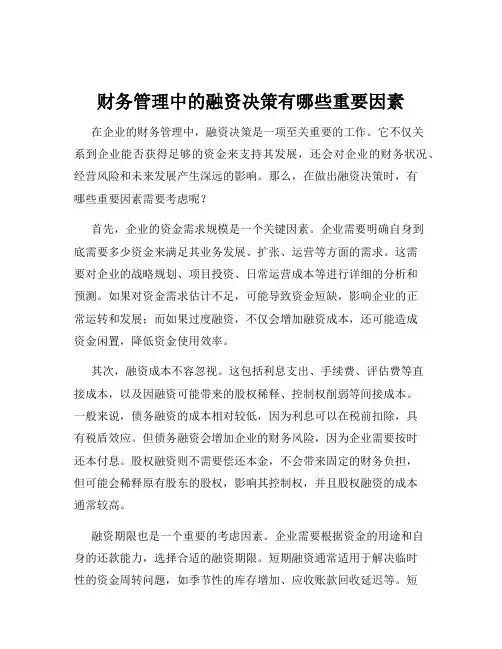 财务管理中的融资决策有哪些重要因素

在企业的财务管理中，融资决策是一项至关重要的工作。它不仅关系到企业能否获得足够的资金来支持其发展，还会对企业的财务状况、经营风险和未来发展产生深远的影响。那么，在做出融资决策时，有哪些重要因素需要考虑呢？

首先，企业的资金需求规模是一个关键因素。企业需要明确自身到底需要多少资金来满足其业务发展、扩张、运营等方面的需求。这需要对企业的战略规划、项目投资、日常运营成本等进行详细的分析和预测。如果对资金需求估计不足，可能导致资金短缺，影响企业的正常运转和发展；而如果过度融资，不仅会增加融资成本，还可能造成资金闲置，降低资金使用效率。

其次，融资成本不容忽视。这包括利息支出、手续费、评估费等直接成本，以及因融资可能带来的股权稀释、控制权削弱等间接成本。一般来说，债务融资的成本相对较低，因为利息可以在税前扣除，具有税盾效应。但债务融资会增加企业的财务风险，因为企业需要按时还本付息。股权融资则不需要偿还本金，不会带来固定的财务负担，但可能会稀释原有股东的股权，影响其控制权，并且股权融资的成本通常较高。

融资期限也是一个重要的考虑因素。企业需要根据资金的用途和自身的还款能力，选择合适的融资期限。短期融资通常适用于解决临时性的资金周转问题，如季节性的库存增加、应收账款回收延迟等。短